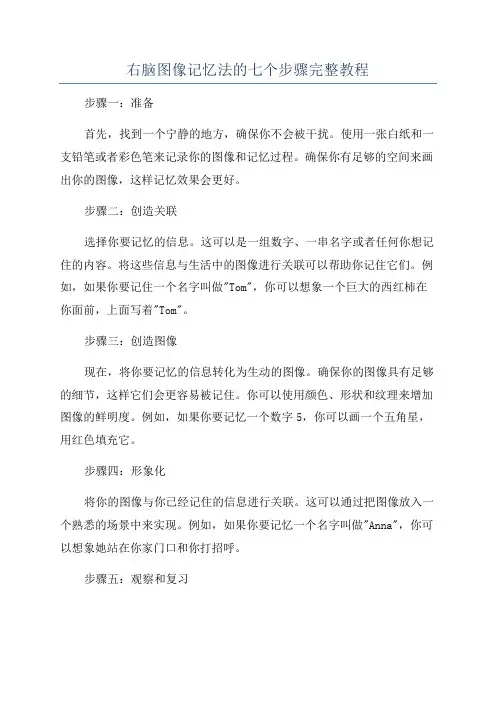 右脑图像记忆法的七个步骤完整教程

步骤一：准备

首先，找到一个宁静的地方，确保你不会被干扰。使用一张白纸和一支铅笔或者彩色笔来记录你的图像和记忆过程。确保你有足够的空间来画出你的图像，这样记忆效果会更好。

步骤二：创造关联

选择你要记忆的信息。这可以是一组数字、一串名字或者任何你想记住的内容。将这些信息与生活中的图像进行关联可以帮助你记住它们。例如，如果你要记住一个名字叫做"Tom"，你可以想象一个巨大的西红柿在你面前，上面写着"Tom"。

步骤三：创造图像

现在，将你要记忆的信息转化为生动的图像。确保你的图像具有足够的细节，这样它们会更容易被记住。你可以使用颜色、形状和纹理来增加图像的鲜明度。例如，如果你要记忆一个数字 5，你可以画一个五角星，用红色填充它。

步骤四：形象化

将你的图像与你已经记住的信息进行关联。这可以通过把图像放入一个熟悉的场景中来实现。例如，如果你要记忆一个名字叫做"Anna"，你可以想象她站在你家门口和你打招呼。

步骤五：观察和复习